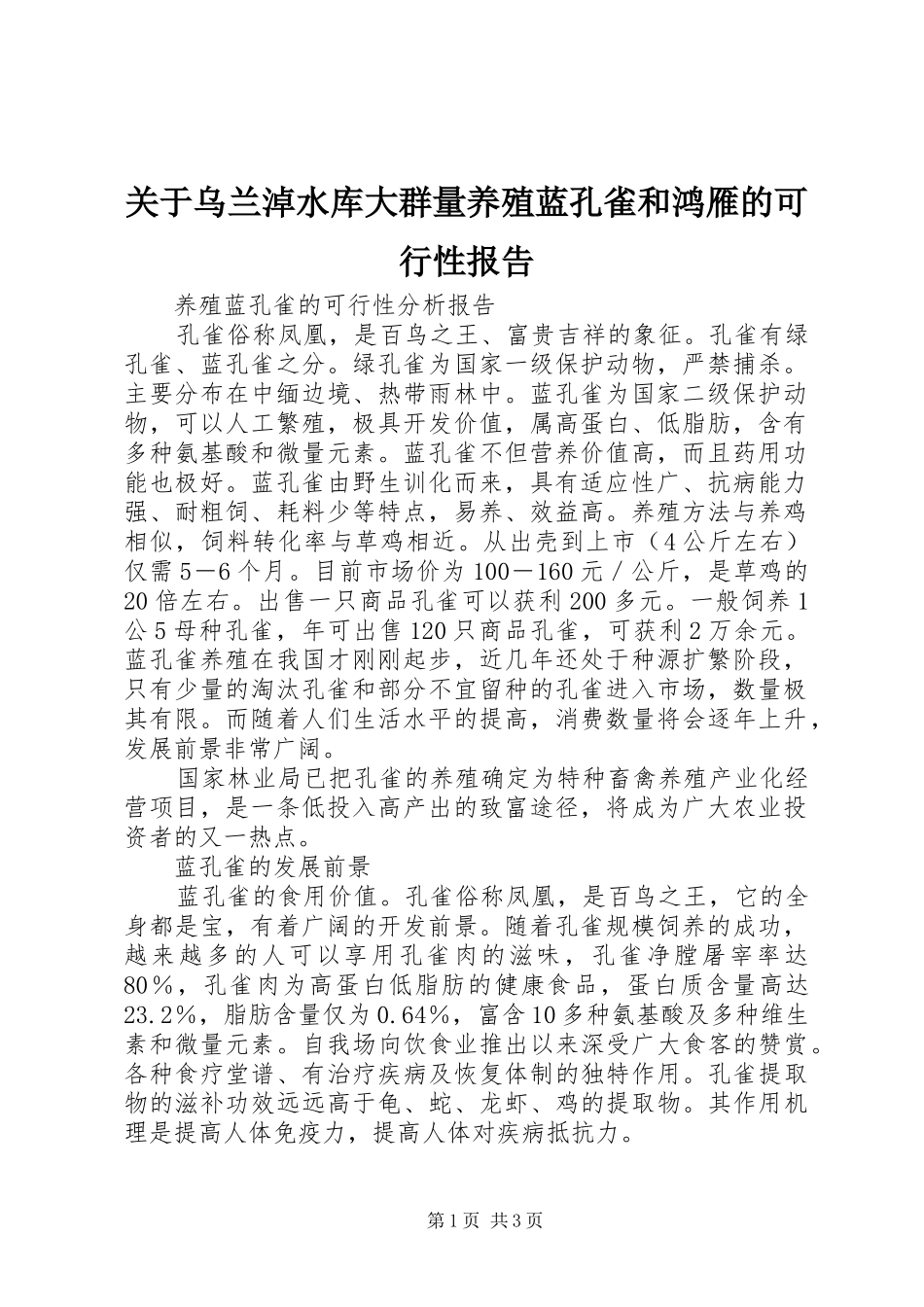 关于乌兰淖水库大群量养殖蓝孔雀和鸿雁的可行性报告

养殖蓝孔雀的可行性分析报告

孔雀俗称凤凰，是百鸟之王、富贵吉祥的象征。孔雀有绿孔雀、蓝孔雀之分。绿孔雀为国家一级保护动物，严禁捕杀。主要分布在中缅边境、热带雨林中。蓝孔雀为国家二级保护动物，可以人工繁殖，极具开发价值，属高蛋白、低脂肪，含有多种氨基酸和微量元素。蓝孔雀不但营养价值高，而且药用功能也极好。蓝孔雀由野生训化而来，具有适应性广、抗病能力强、耐粗饲、耗料少等特点，易养、效益高。养殖方法与养鸡相似，饲料转化率与草鸡相近。从出壳到上市（4公斤左右）仅需5－6个月。目前市场价为100－160元／公斤，是草鸡的20倍左右。出售一只商品孔雀可以获利200多元。一般饲养1公5母种孔雀，年可出售120只商品孔雀，可获利2万余元。蓝孔雀养殖在我国才刚刚起步，近几年还处于种源扩繁阶段，只有少量的淘汰孔雀和部分不宜留种的孔雀进入市场，数量极其有限。而随着人们生活水平的提高，消费数量将会逐年上升，发展前景非常广阔。

国家林业局已把孔雀的养殖确定为特种畜禽养殖产业化经营项目，是一条低投入高产出的致富途径，将成为广大农业投资者的又一热点。

蓝孔雀的发展前景

蓝孔雀的食用价值。孔雀俗称凤凰，是百鸟之王，它的全身都是宝，有着广阔的开发前景。随着孔雀规模饲养的成功，越来越多的人可以享用孔雀肉的滋味，孔雀净膛屠宰率达80％，孔雀肉为高蛋白低脂肪的健康食品，蛋白质含量高达23.2％，脂肪含量仅为0.64％，富含10多种氨基酸及多种维生素和微量元素。自我场向饮食业推出以来深受广大食客的赞赏。各种食疗堂谱、有治疗疾病及恢复体制的独特作用。孔雀提取物的滋补功效远远高于龟、蛇、龙虾、鸡的提取物。其作用机理是提高人体免疫力，提高人体对疾病抵抗力。

第1页 共3页